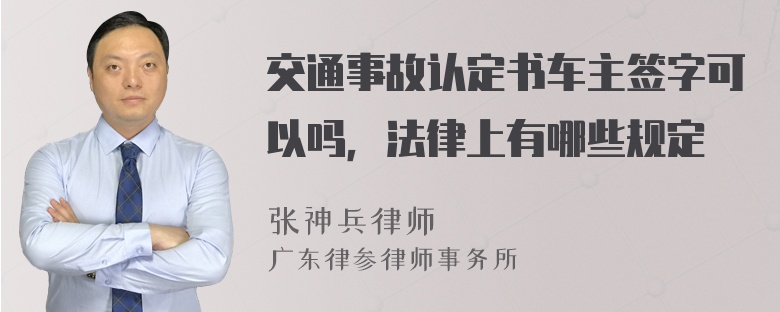 交通事故认定书车主签字可以吗，法律上有哪些规定

张神兵律师
广东律参律师事务所